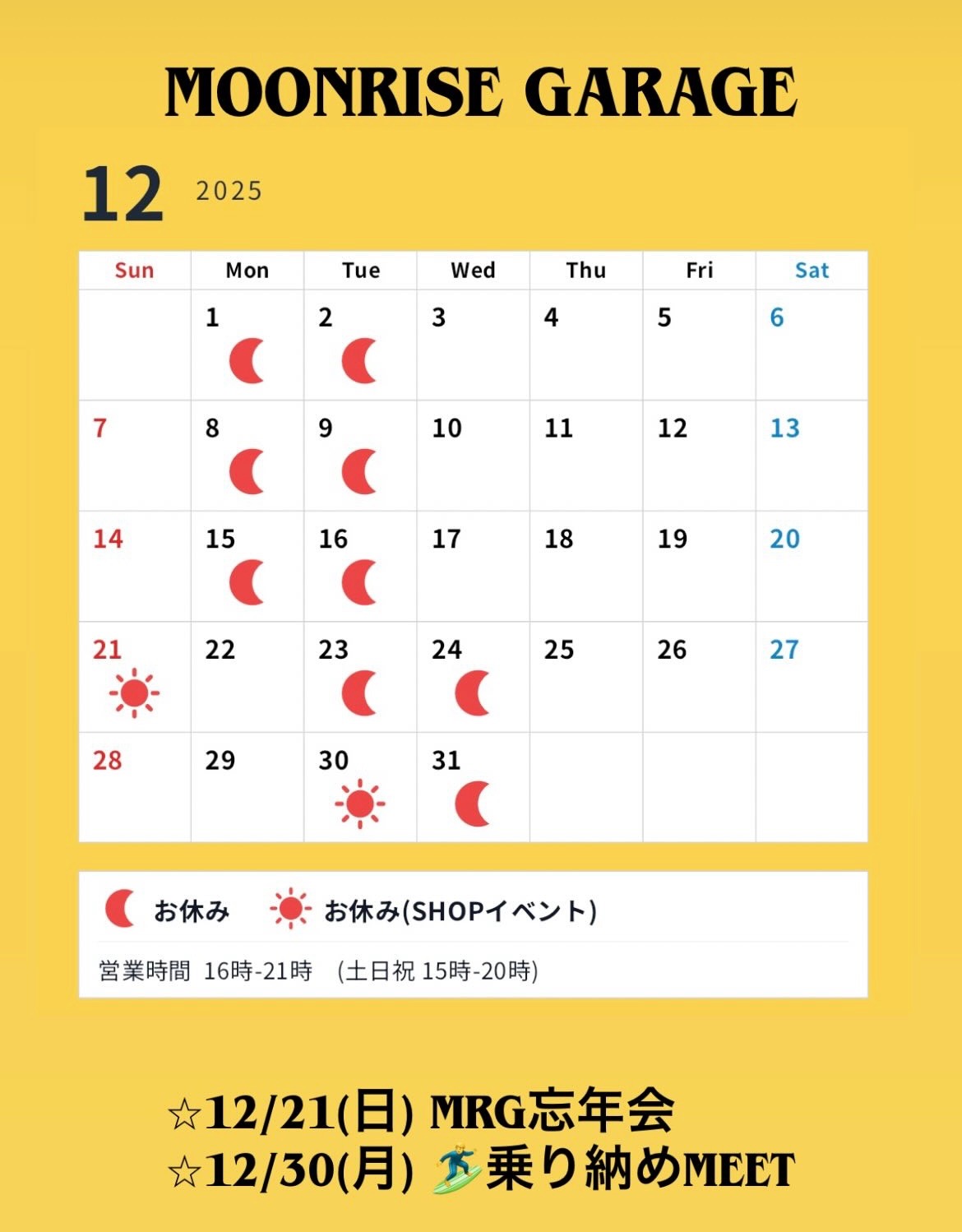 MOONRISE GARAGE

12 2025

| Sun | Mon | Tue | Wed | Thu | Fri | Sat |
|---|---|---|---|---|---|---|
|  | 1 | 2 | 3 | 4 | 5 | 6 |
| 7 | 8 | 9 | 10 | 11 | 12 | 13 |
| 14 | 15 | 16 | 17 | 18 | 19 | 20 |
| 21 | 22 | 23 | 24 | 25 | 26 | 27 |
| 28 | 29 | 30 | 31 |  |  |  |

お休み お休み(SHOPイベント)

営業時間 16時-21時 (土日祝 15時-20時)

☆12/21(日) MRG忘年会
☆12/30(月) 乗り納めMEET